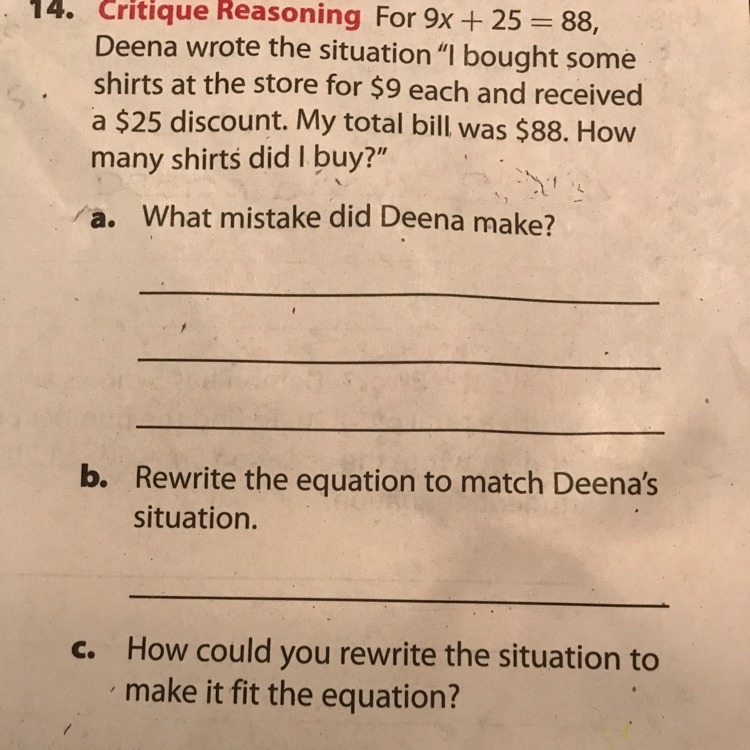 14. Critique Reasoning For $9x + 25 = 88$, Deena wrote the situation "I bought some shirts at the store for $9 each and received a $25 discount. My total bill was $88. How many shirts did I buy?"

a. What mistake did Deena make?

____

____

____

b. Rewrite the equation to match Deena's situation.

____

c. How could you rewrite the situation to make it fit the equation?